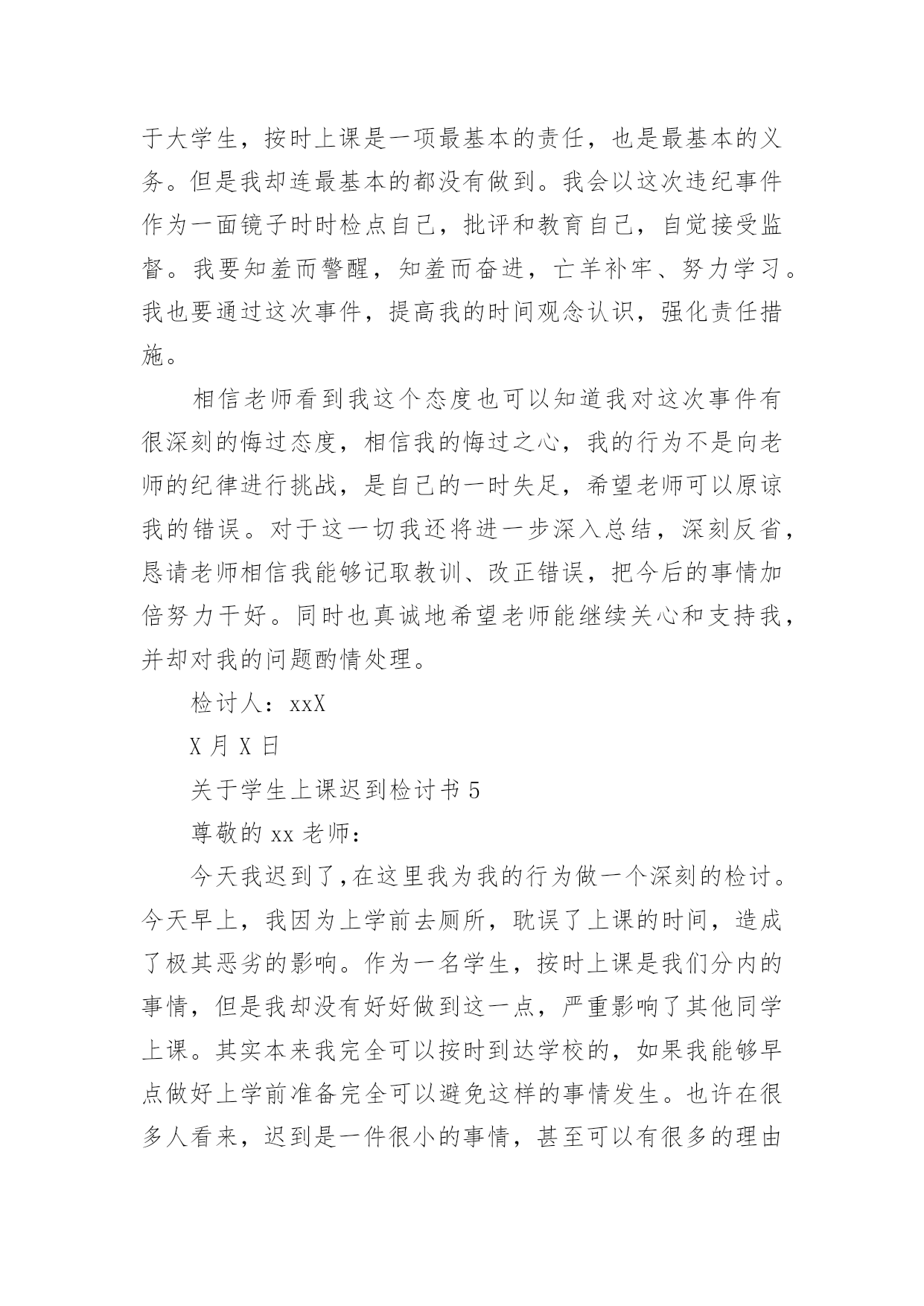 于大学生，按时上课是一项最基本的责任，也是最基本的义务。但是我却连最基本的都没有做到。我会以这次违纪事件作为一面镜子时时检点自己，批评和教育自己，自觉接受监督。我要知羞而警醒，知羞而奋进，亡羊补牢、努力学习。我也要通过这次事件，提高我的时间观念认识，强化责任措施。

相信老师看到我这个态度也可以知道我对这次事件有很深刻的悔过态度，相信我的悔过之心，我的行为不是向老师的纪律进行挑战，是自己的一时失足，希望老师可以原谅我的错误。对于这一切我还将进一步深入总结，深刻反省，恳请老师相信我能够记取教训、改正错误，把今后的事情加倍努力干好。同时也真诚地希望老师能继续关心和支持我，并却对我的问题酌情处理。

检讨人：xxX

X 月 X 日

关于学生上课迟到检讨书 5

尊敬的 xx 老师：

今天我迟到了,在这里我为我的行为做一个深刻的检讨。今天早上，我因为上学前去厕所，耽误了上课的时间，造成了极其恶劣的影响。作为一名学生，按时上课是我们分内的事情，但是我却没有好好做到这一点，严重影响了其他同学上课。其实本来我完全可以按时到达学校的，如果我能够早点做好上学前准备完全可以避免这样的事情发生。也许在很多人看来，迟到是一件很小的事情，甚至可以有很多的理由